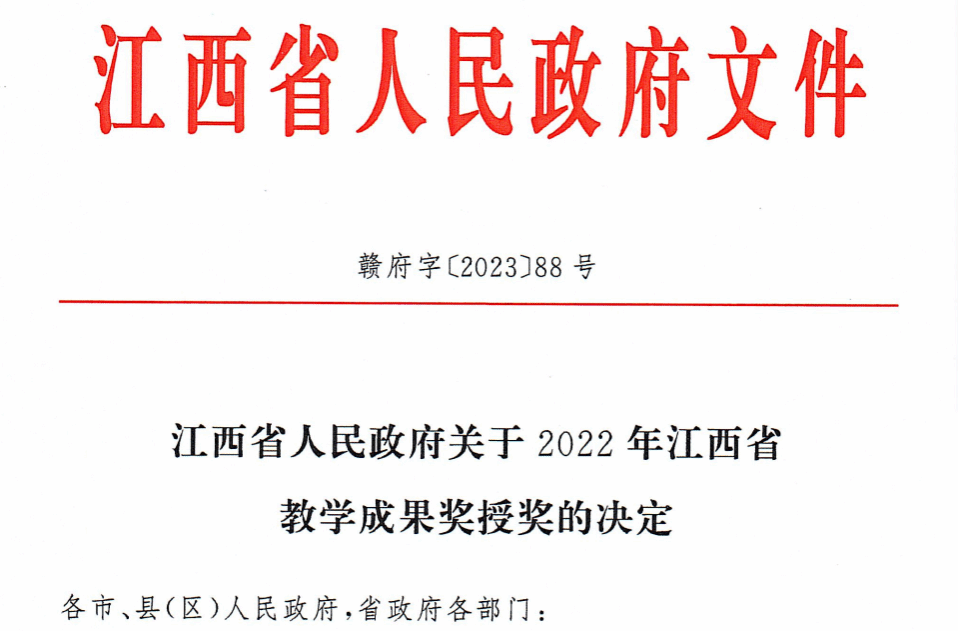 江西省人民政府文件

赣府字〔2023〕88号

江西省人民政府关于2022年江西省

教学成果奖授奖的决定

各市、县(区)人民政府,省政府各部门: